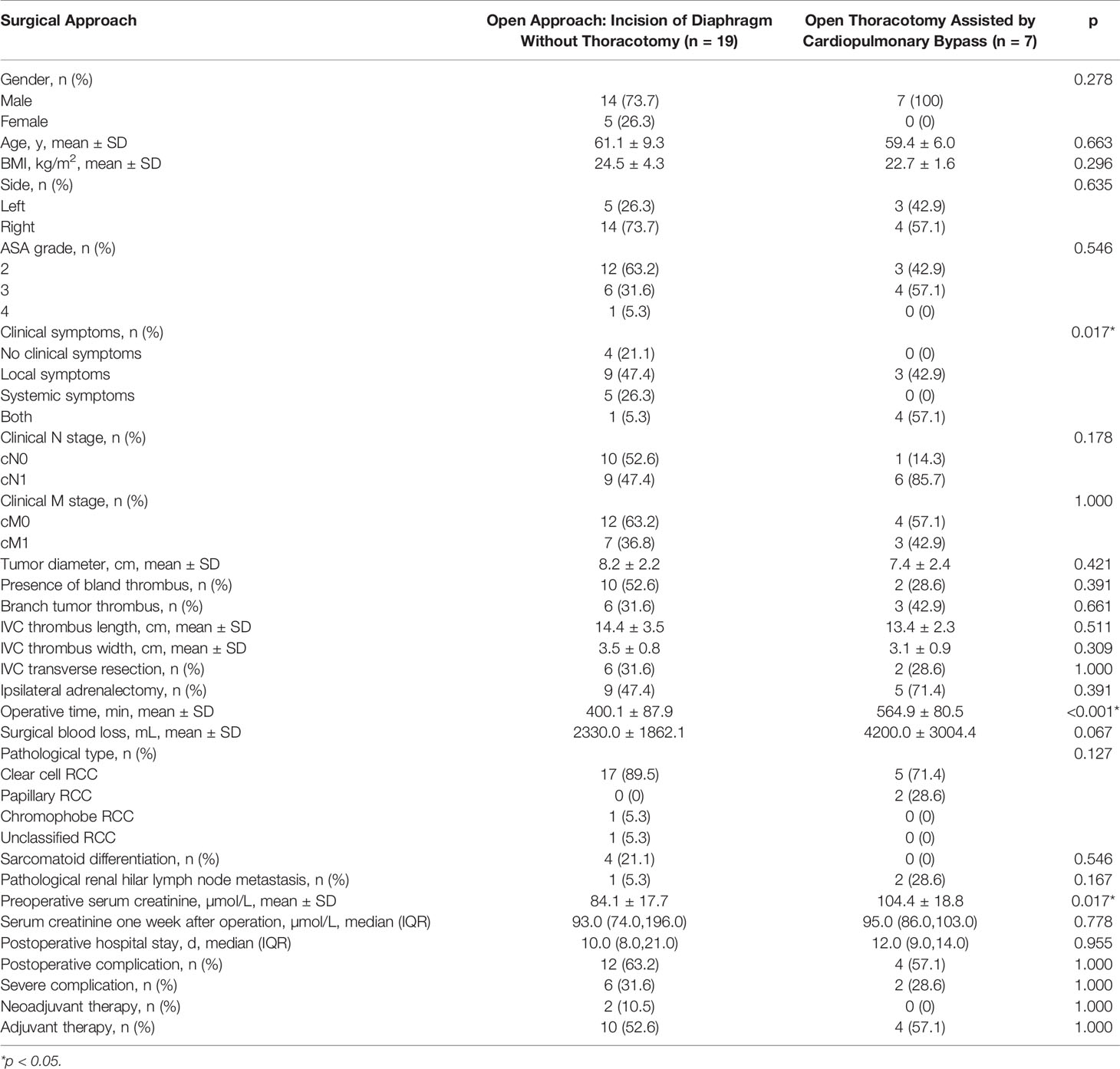 | Surgical Approach | Open Approach: Incision of Diaphragm Without Thoracotomy (n = 19) | Open Thoracotomy Assisted by Cardiopulmonary Bypass (n = 7) | p |
|---|---|---|---|
| Gender, n (%) | | | 0.278 |
| Male | 14 (73.7) | 7 (100) | |
| Female | 5 (26.3) | 0 (0) | |
| Age, y, mean ± SD | 61.1 ± 9.3 | 59.4 ± 6.0 | 0.663 |
| BMI, kg/m$^2$, mean ± SD | 24.5 ± 4.3 | 22.7 ± 1.6 | 0.296 |
| Side, n (%) | | | 0.635 |
| Left | 5 (26.3) | 3 (42.9) | |
| Right | 14 (73.7) | 4 (57.1) | |
| ASA grade, n (%) | | | 0.546 |
| 2 | 12 (63.2) | 3 (42.9) | |
| 3 | 6 (31.6) | 4 (57.1) | |
| 4 | 1 (5.3) | 0 (0) | |
| Clinical symptoms, n (%) | | | 0.017* |
| No clinical symptoms | 4 (21.1) | 0 (0) | |
| Local symptoms | 9 (47.4) | 3 (42.9) | |
| Systemic symptoms | 5 (26.3) | 0 (0) | |
| Both | 1 (5.3) | 4 (57.1) | |
| Clinical N stage, n (%) | | | 0.178 |
| cN0 | 10 (52.6) | 1 (14.3) | |
| cN1 | 9 (47.4) | 6 (85.7) | |
| Clinical M stage, n (%) | | | 1.000 |
| cM0 | 12 (63.2) | 4 (57.1) | |
| cM1 | 7 (36.8) | 3 (42.9) | |
| Tumor diameter, cm, mean ± SD | 8.2 ± 2.2 | 7.4 ± 2.4 | 0.421 |
| Presence of bland thrombus, n (%) | 10 (52.6) | 2 (28.6) | 0.391 |
| Branch tumor thrombus, n (%) | 6 (31.6) | 3 (42.9) | 0.661 |
| IVC thrombus length, cm, mean ± SD | 14.4 ± 3.5 | 13.4 ± 2.3 | 0.511 |
| IVC thrombus width, cm, mean ± SD | 3.5 ± 0.8 | 3.1 ± 0.9 | 0.309 |
| IVC transverse resection, n (%) | 6 (31.6) | 2 (28.6) | 1.000 |
| Ipsilateral adrenalectomy, n (%) | 9 (47.4) | 5 (71.4) | 0.391 |
| Operative time, min, mean ± SD | 400.1 ± 87.9 | 564.9 ± 80.5 | <0.001* |
| Surgical blood loss, mL, mean ± SD | 2330.0 ± 1862.1 | 4200.0 ± 3004.4 | 0.067 |
| Pathological type, n (%) | | | 0.127 |
| Clear cell RCC | 17 (89.5) | 5 (71.4) | |
| Papillary RCC | 0 (0) | 2 (28.6) | |
| Chromophobe RCC | 1 (5.3) | 0 (0) | |
| Unclassified RCC | 1 (5.3) | 0 (0) | |
| Sarcomatoid differentiation, n (%) | 4 (21.1) | 0 (0) | 0.546 |
| Pathological renal hilar lymph node metastasis, n (%) | 1 (5.3) | 2 (28.6) | 0.167 |
| Preoperative serum creatinine, μmol/L, mean ± SD | 84.1 ± 17.7 | 104.4 ± 18.8 | 0.017* |
| Serum creatinine one week after operation, μmol/L, median (IQR) | 93.0 (74.0,196.0) | 95.0 (86.0,103.0) | 0.778 |
| Postoperative hospital stay, d, median (IQR) | 10.0 (8.0,21.0) | 12.0 (9.0,14.0) | 0.955 |
| Postoperative complication, n (%) | 12 (63.2) | 4 (57.1) | 1.000 |
| Severe complication, n (%) | 6 (31.6) | 2 (28.6) | 1.000 |
| Neoadjuvant therapy, n (%) | 2 (10.5) | 0 (0) | 1.000 |
| Adjuvant therapy, n (%) | 10 (52.6) | 4 (57.1) | 1.000 |

*p < 0.05.